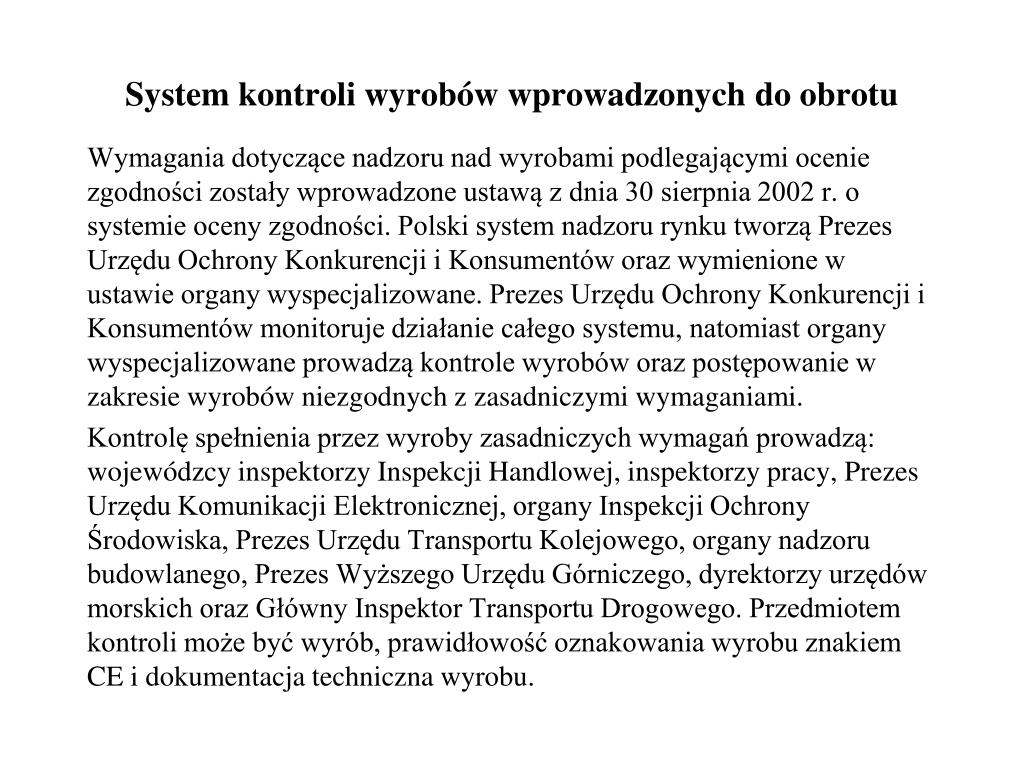 System kontroli wyrobów wprowadzonych do obrotu

Wymagania dotyczące nadzoru nad wyrobami podlegającymi ocenie zgodności zostały wprowadzone ustawą z dnia 30 sierpnia 2002 r. o systemie oceny zgodności. Polski system nadzoru rynku tworzą Prezes Urzędu Ochrony Konkurencji i Konsumentów oraz wymienione w ustawie organy wyspecjalizowane. Prezes Urzędu Ochrony Konkurencji i Konsumentów monitoruje działanie całego systemu, natomiast organy wyspecjalizowane prowadzą kontrole wyrobów oraz postępowanie w zakresie wyrobów niezgodnych z zasadniczymi wymaganiami.

Kontrolę spełnienia przez wyroby zasadniczych wymagań prowadzą: wojewódzcy inspektorzy Inspekcji Handlowej, inspektorzy pracy, Prezes Urzędu Komunikacji Elektronicznej, organy Inspekcji Ochrony Środowiska, Prezes Urzędu Transportu Kolejowego, organy nadzoru budowlanego, Prezes Wyższego Urzędu Górniczego, dyrektorzy urzędów morskich oraz Główny Inspektor Transportu Drogowego. Przedmiotem kontroli może być wyrób, prawidłowość oznakowania wyrobu znakiem CE i dokumentacja techniczna wyrobu.